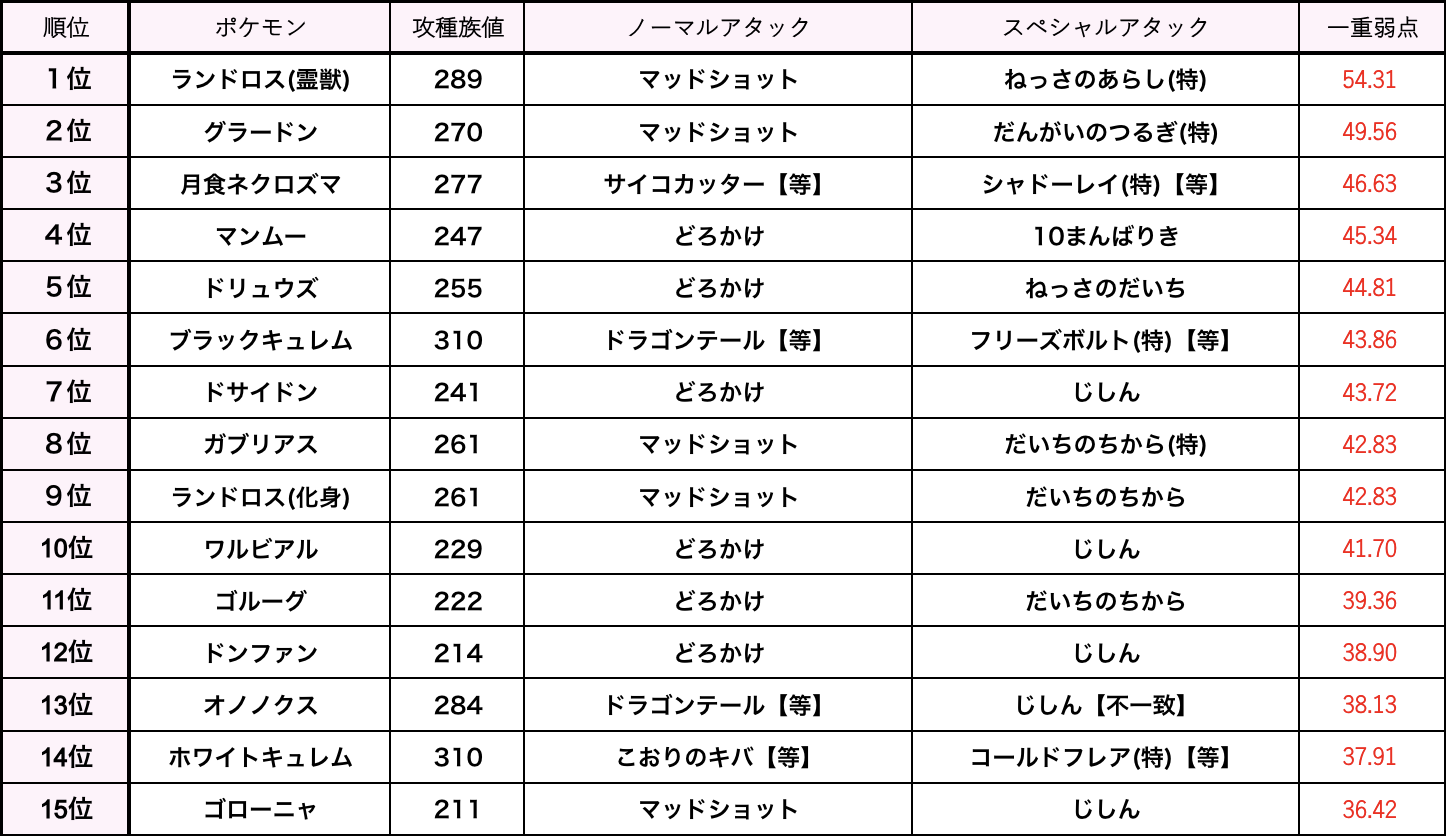 | 順位 | ポケモン | 攻種族値 | ノーマルアタック | スペシャルアタック | 一重弱点 |
|---|---|---|---|---|---|
| 1位 | ランドロス(霊獣) | 289 | マッドショット | ねっさのあらし(特) | 54.31 |
| 2位 | グラードン | 270 | マッドショット | だんがいのつるぎ(特) | 49.56 |
| 3位 | 月食ネクロズマ | 277 | サイコカッター【等】 | シャドーレイ(特)【等】 | 46.63 |
| 4位 | マンムー | 247 | どろかけ | 10まんばりき | 45.34 |
| 5位 | ドリュウズ | 255 | どろかけ | ねっさのだいち | 44.81 |
| 6位 | ブラックキュレム | 310 | ドラゴンテール【等】 | フリーズボルト(特)【等】 | 43.86 |
| 7位 | ドサイドン | 241 | どろかけ | じしん | 43.72 |
| 8位 | ガブリアス | 261 | マッドショット | だいちのちから(特) | 42.83 |
| 9位 | ランドロス(化身) | 261 | マッドショット | だいちのちから | 42.83 |
| 10位 | ワルビアル | 229 | どろかけ | じしん | 41.70 |
| 11位 | ゴルーグ | 222 | どろかけ | だいちのちから | 39.36 |
| 12位 | ドンファン | 214 | どろかけ | じしん | 38.90 |
| 13位 | オノノクス | 284 | ドラゴンテール【等】 | じしん【不一致】 | 38.13 |
| 14位 | ホワイトキュレム | 310 | こおりのキバ【等】 | コールドフレア(特)【等】 | 37.91 |
| 15位 | ゴローニャ | 211 | マッドショット | じしん | 36.42 |